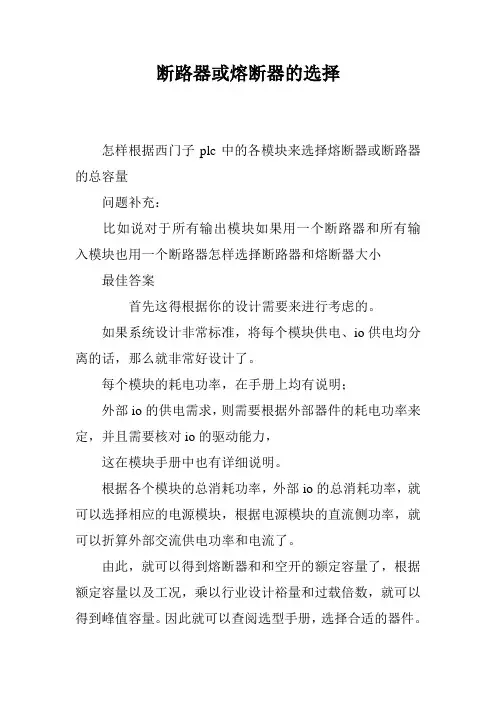 断路器或熔断器的选择

怎样根据西门子 plc 中的各模块来选择熔断器或断路器的总容量

问题补充：

比如说对于所有输出模块如果用一个断路器和所有输入模块也用一个断路器怎样选择断路器和熔断器大小

最佳答案

首先这得根据你的设计需要来进行考虑的。

如果系统设计非常标准，将每个模块供电、io 供电均分离的话，那么就非常好设计了。

每个模块的耗电功率，在手册上均有说明；

外部 io 的供电需求，则需要根据外部器件的耗电功率来定，并且需要核对 io 的驱动能力，

这在模块手册中也有详细说明。

根据各个模块的总消耗功率，外部 io 的总消耗功率，就可以选择相应的电源模块，根据电源模块的直流侧功率，就可以折算外部交流供电功率和电流了。

由此，就可以得到熔断器和和空开的额定容量了，根据额定容量以及工况，乘以行业设计裕量和过载倍数，就可以得到峰值容量。因此就可以查阅选型手册，选择合适的器件。